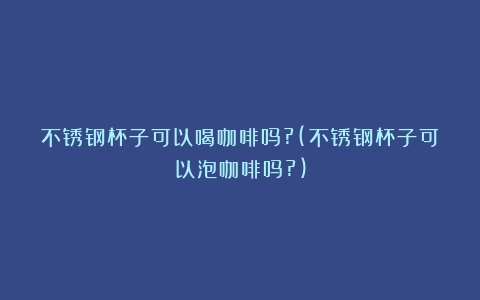 不锈钢杯子可以喝咖啡吗?(不锈钢杯子可以泡咖啡吗?)